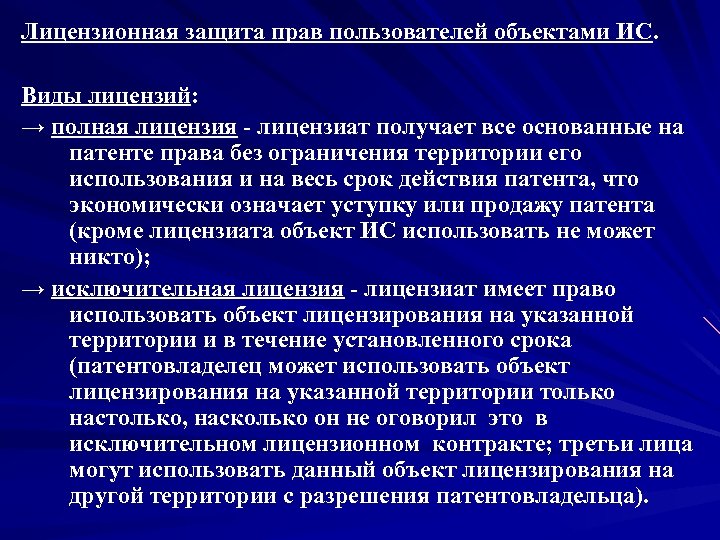 Лицензионная защита прав пользователей объектами ИС.

Виды лицензий:

→ полная лицензия - лицензиат получает все основанные на патенте права без ограничения территории его использования и на весь срок действия патента, что экономически означает уступку или продажу патента (кроме лицензиата объект ИС использовать не может никто);

→ исключительная лицензия - лицензиат имеет право использовать объект лицензирования на указанной территории и в течение установленного срока (патентовладелец может использовать объект лицензирования на указанной территории только настолько, насколько он не оговорил это в исключительном лицензионном контракте; третьи лица могут использовать данный объект лицензирования на другой территории с разрешения патентовладельца).